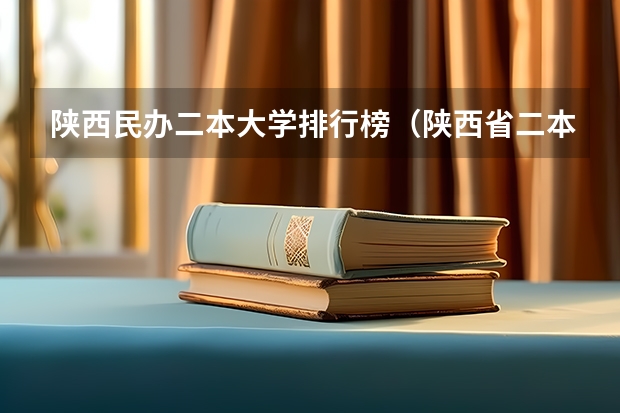 陕西民办二本大学排行榜（陕西省二本